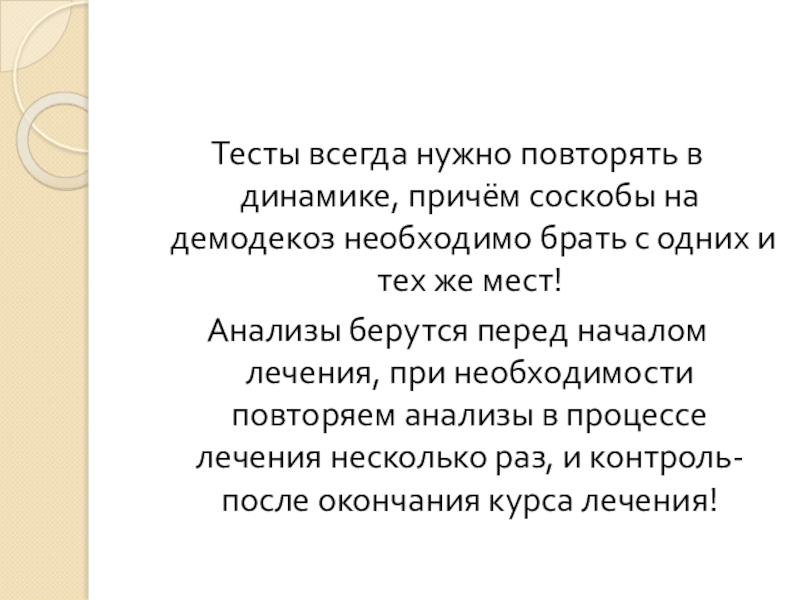 Тесты всегда нужно повторять в динамике, причём соскобы на демодекоз необходимо брать с одних и тех же мест!

Анализы берутся перед началом лечения, при необходимости повторяем анализы в процессе лечения несколько раз, и контроль- после окончания курса лечения!